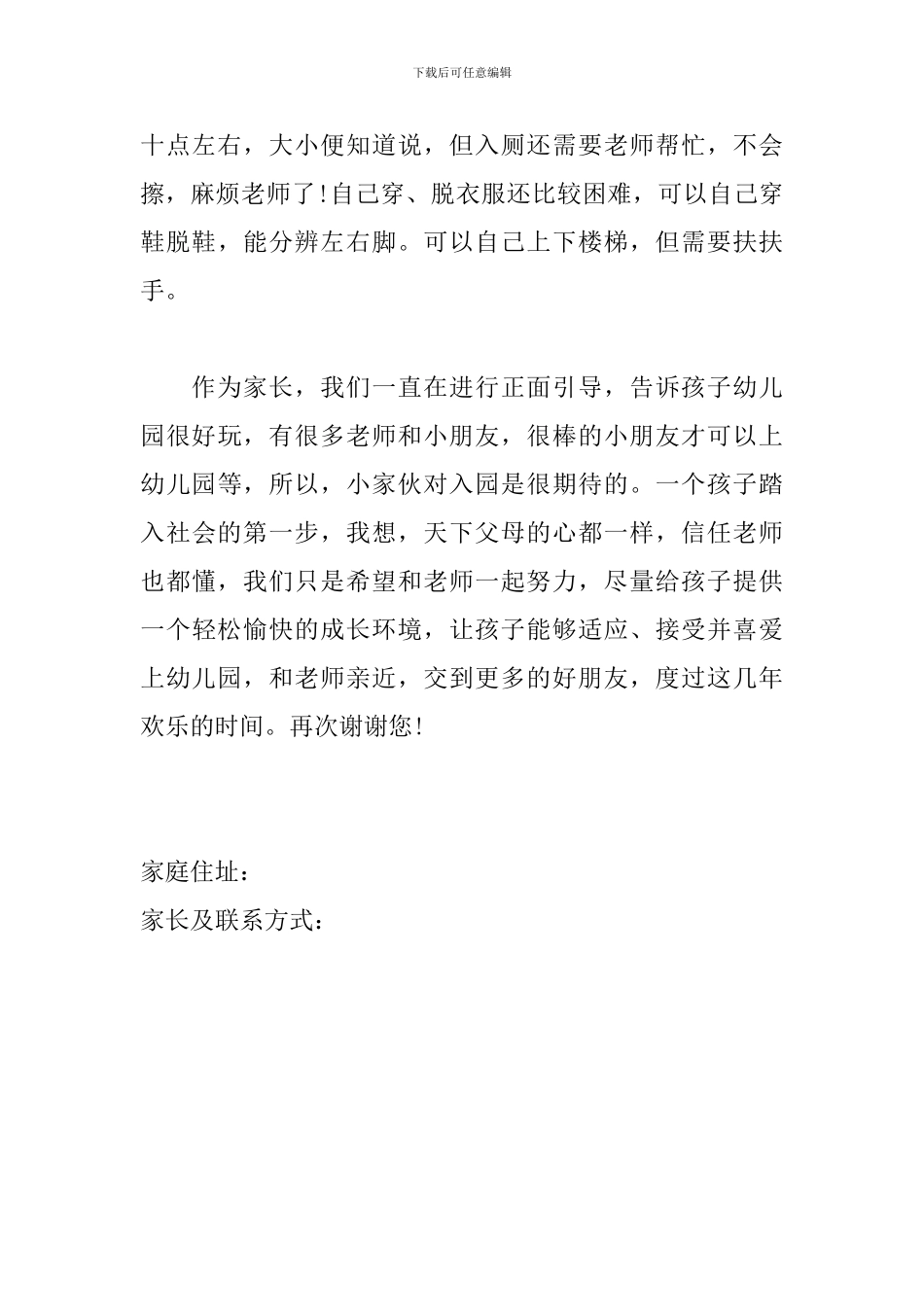 下载后可任意编辑

十点左右，大小便知道说，但入厕还需要老师帮忙，不会擦，麻烦老师了!自己穿、脱衣服还比较困难，可以自己穿鞋脱鞋，能分辨左右脚。可以自己上下楼梯，但需要扶扶手。

作为家长，我们一直在进行正面引导，告诉孩子幼儿园很好玩，有很多老师和小朋友，很棒的小朋友才可以上幼儿园等，所以，小家伙对入园是很期待的。一个孩子踏入社会的第一步，我想，天下父母的心都一样，信任老师也都懂，我们只是希望和老师一起努力，尽量给孩子提供一个轻松愉快的成长环境，让孩子能够适应、接受并喜爱上幼儿园，和老师亲近，交到更多的好朋友，度过这几年欢乐的时间。再次谢谢您!

家庭住址：
家长及联系方式：